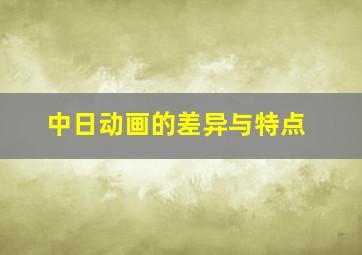 中日动画的差异与特点